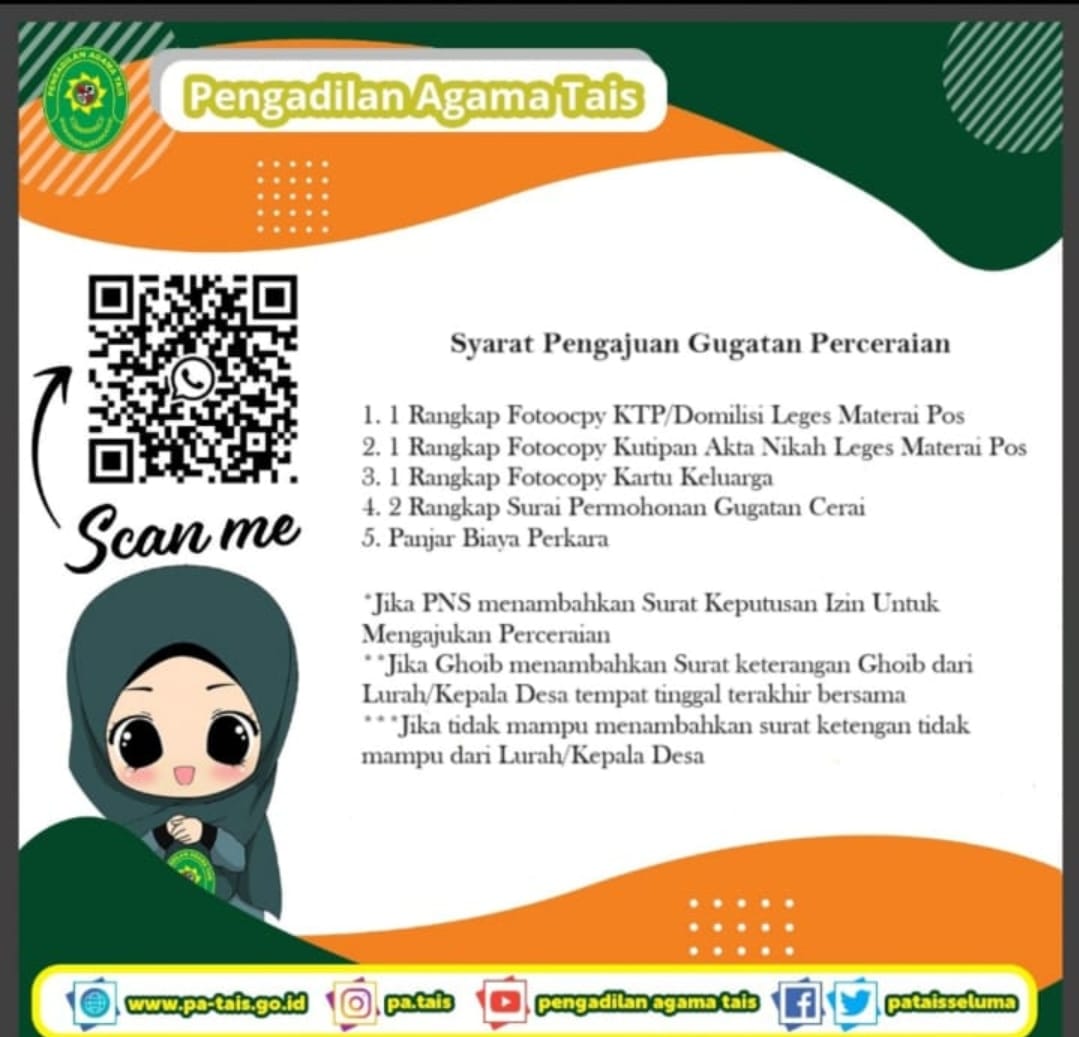 PENGADILAN AGAMA TAIS

Pengadilan Agama Tais

Scan me

Syarat Pengajuan Gugatan Perceraian

1. 1 Rangkap Fotoocpy KTP/Domilisi Leges Materai Pos
2. 1 Rangkap Fotocopy Kutipan Akta Nikah Leges Materai Pos
3. 1 Rangkap Fotocopy Kartu Keluarga
4. 2 Rangkap Surai Permohonan Gugatan Cerai
5. Panjar Biaya Perkara

*Jika PNS menambahkan Surat Keputusan Izin Untuk Mengajukan Perceraian
**Jika Ghoib menambahkan Surat keterangan Ghoib dari Lurah/Kepala Desa tempat tinggal terakhir bersama
***Jika tidak mampu menambahkan surat ketengan tidak mampu dari Lurah/Kepala Desa

www.pa-tais.go.id pa.tais pengadilan agama tais pataisseluma